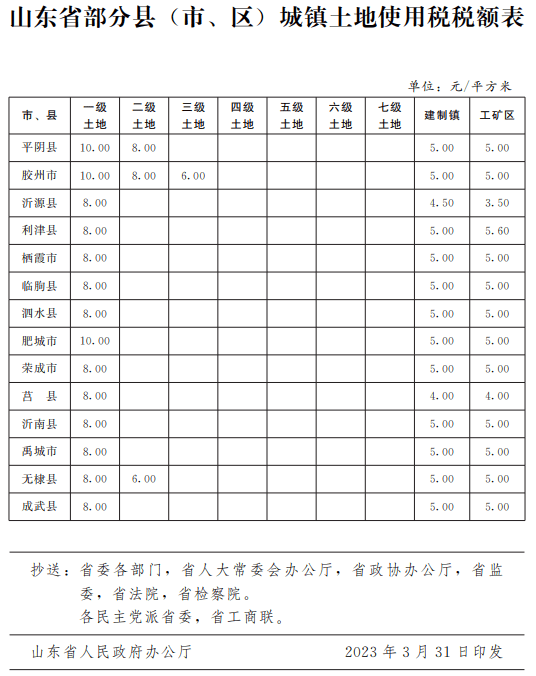 山东省部分县（市、区）城镇土地使用税税额表

单位：元/平方米

| 市、县 | 一级土地 | 二级土地 | 三级土地 | 四级土地 | 五级土地 | 六级土地 | 七级土地 | 建制镇 | 工矿区 |
|---|---|---|---|---|---|---|---|---|---|
| 平阴县 | 10.00 | 8.00 | | | | | | 5.00 | 5.00 |
| 胶州市 | 10.00 | 8.00 | 6.00 | | | | | 5.00 | 5.00 |
| 沂源县 | 8.00 | | | | | | | 4.50 | 3.50 |
| 利津县 | 8.00 | | | | | | | 5.00 | 5.60 |
| 栖霞市 | 8.00 | | | | | | | 5.00 | 5.00 |
| 临朐县 | 8.00 | | | | | | | 5.00 | 5.00 |
| 泗水县 | 8.00 | | | | | | | 5.00 | 5.00 |
| 肥城市 | 10.00 | | | | | | | 5.00 | 5.00 |
| 荣成市 | 8.00 | | | | | | | 5.00 | 5.00 |
| 莒　县 | 8.00 | | | | | | | 4.00 | 4.00 |
| 沂南县 | 8.00 | | | | | | | 5.00 | 5.00 |
| 禹城市 | 8.00 | | | | | | | 5.00 | 5.00 |
| 无棣县 | 8.00 | 6.00 | | | | | | 5.00 | 5.00 |
| 成武县 | 8.00 | | | | | | | 5.00 | 5.00 |

抄送：省委各部门，省人大常委会办公厅，省政协办公厅，省监委，省法院，省检察院。
各民主党派省委，省工商联。

山东省人民政府办公厅　　2023 年 3 月 31 日印发